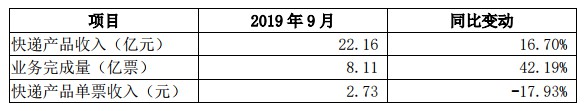 | 项目 | 2019 年 9 月 | 同比变动 |
|---|---|---|
| 快递产品收入（亿元） | 22.16 | 16.70% |
| 业务完成量（亿票） | 8.11 | 42.19% |
| 快递产品单票收入（元） | 2.73 | -17.93% |